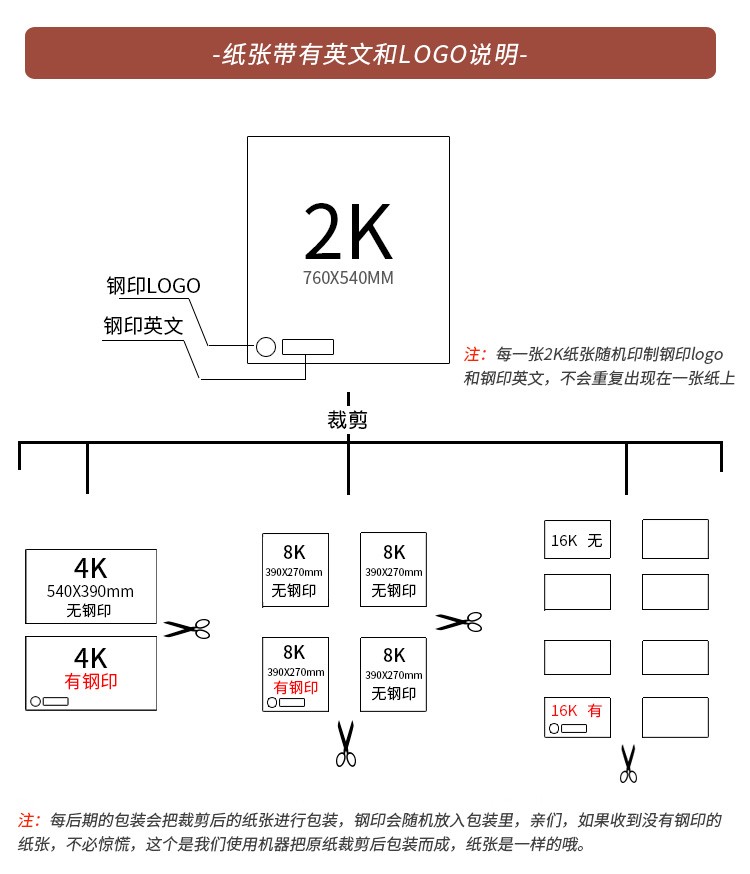 -纸张带有英文和LOGO说明-

2K
760X540MM

钢印LOGO
钢印英文

注：每一张2K纸张随机印制钢印logo和钢印英文，不会重复出现在一张纸上

裁剪

4K
540X390mm
无钢印

4K
有钢印

8K
390X270mm
无钢印

8K
390X270mm
无钢印

8K
390X270mm
有钢印

8K
390X270mm
无钢印

16K 无

16K 有

注：每后期的包装会把裁剪后的纸张进行包装，钢印会随机放入包装里，亲们，如果收到没有钢印的纸张，不必惊慌，这个是我们使用机器把原纸裁剪后包装而成，纸张是一样的哦。